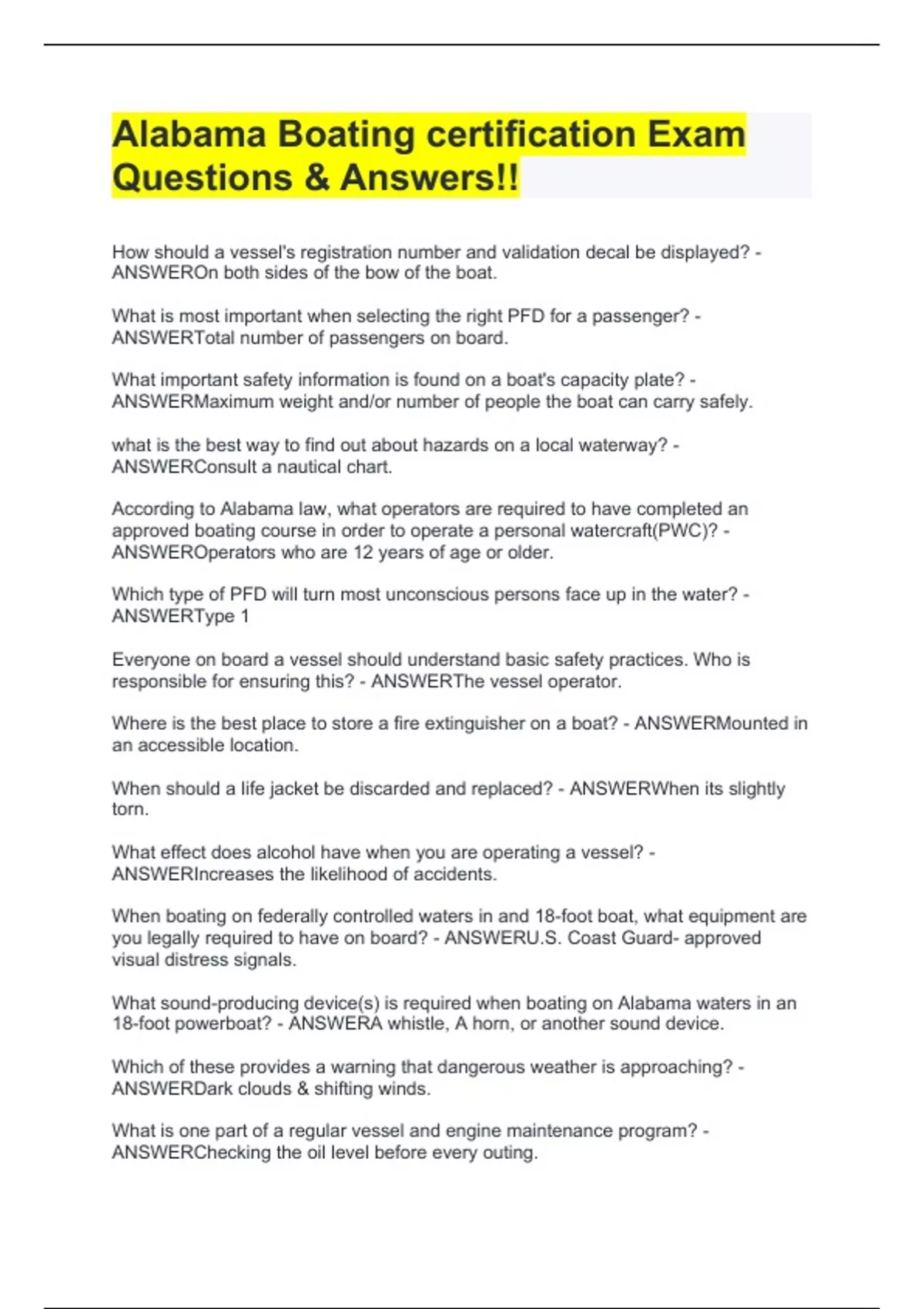 Alabama Boating certification Exam Questions & Answers!!

How should a vessel's registration number and validation decal be displayed? - ANSWEROn both sides of the bow of the boat.

What is most important when selecting the right PFD for a passenger? - ANSWERTotal number of passengers on board.

What important safety information is found on a boat's capacity plate? - ANSWERMaximum weight and/or number of people the boat can carry safely.

what is the best way to find out about hazards on a local waterway? - ANSWERConsult a nautical chart.

According to Alabama law, what operators are required to have completed an approved boating course in order to operate a personal watercraft(PWC)? - ANSWEROperators who are 12 years of age or older.

Which type of PFD will turn most unconscious persons face up in the water? - ANSWERType 1

Everyone on board a vessel should understand basic safety practices. Who is responsible for ensuring this? - ANSWERThe vessel operator.

Where is the best place to store a fire extinguisher on a boat? - ANSWERMounted in an accessible location.

When should a life jacket be discarded and replaced? - ANSWERWhen its slightly torn.

What effect does alcohol have when you are operating a vessel? - ANSWERIncreases the likelihood of accidents.

When boating on federally controlled waters in and 18-foot boat, what equipment are you legally required to have on board? - ANSWERU.S. Coast Guard- approved visual distress signals.

What sound-producing device(s) is required when boating on Alabama waters in an 18-foot powerboat? - ANSWERA whistle, A horn, or another sound device.

Which of these provides a warning that dangerous weather is approaching? - ANSWERDark clouds & shifting winds.

What is one part of a regular vessel and engine maintenance program? - ANSWERChecking the oil level before every outing.